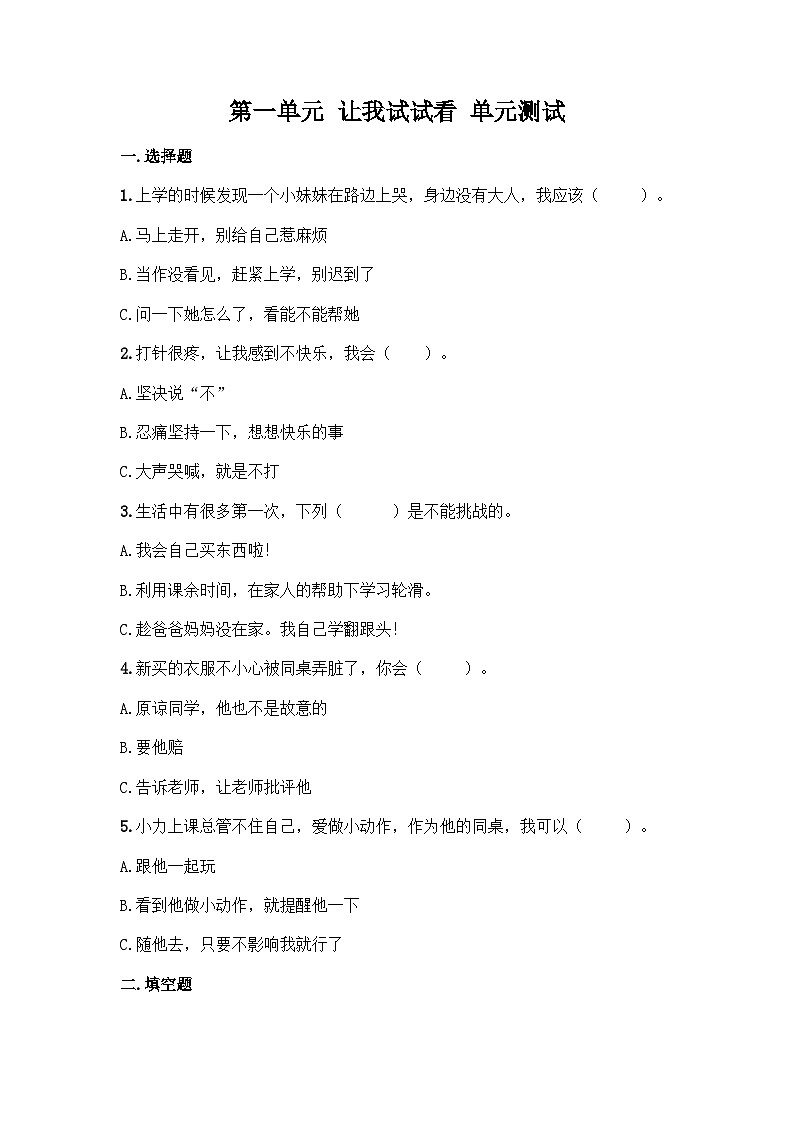 第一单元 让我试试看 单元测试

一.选择题

1.上学的时候发现一个小妹妹在路边上哭，身边没有大人，我应该（    ）。

A.马上走开，别给自己惹麻烦

B.当作没看见，赶紧上学，别迟到了

C.问一下她怎么了，看能不能帮她

2.打针很疼，让我感到不快乐，我会（    ）。

A.坚决说“不”

B.忍痛坚持一下，想想快乐的事

C.大声哭喊，就是不打

3.生活中有很多第一次，下列（    ）是不能挑战的。

A.我会自己买东西啦!

B.利用课余时间，在家人的帮助下学习轮滑。

C.趁爸爸妈妈没在家。我自己学翻跟头!

4.新买的衣服不小心被同桌弄脏了，你会（    ）。

A.原谅同学，他也不是故意的

B.要他赔

C.告诉老师，让老师批评他

5.小力上课总管不住自己，爱做小动作，作为他的同桌，我可以（    ）。

A.跟他一起玩

B.看到他做小动作，就提醒他一下

C.随他去，只要不影响我就行了

二.填空题